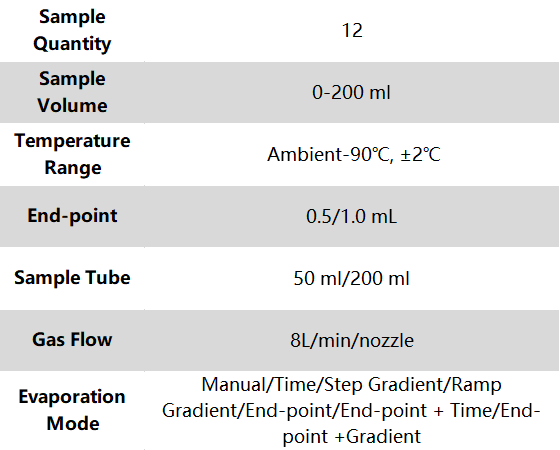 | Sample Quantity | 12 |
|---|---|
| Sample Volume | 0-200 ml |
| Temperature Range | Ambient-90℃, ±2℃ |
| End-point | 0.5/1.0 mL |
| Sample Tube | 50 ml/200 ml |
| Gas Flow | 8L/min/nozzle |
| Evaporation Mode | Manual/Time/Step Gradient/Ramp Gradient/End-point/End-point + Time/End-point +Gradient |